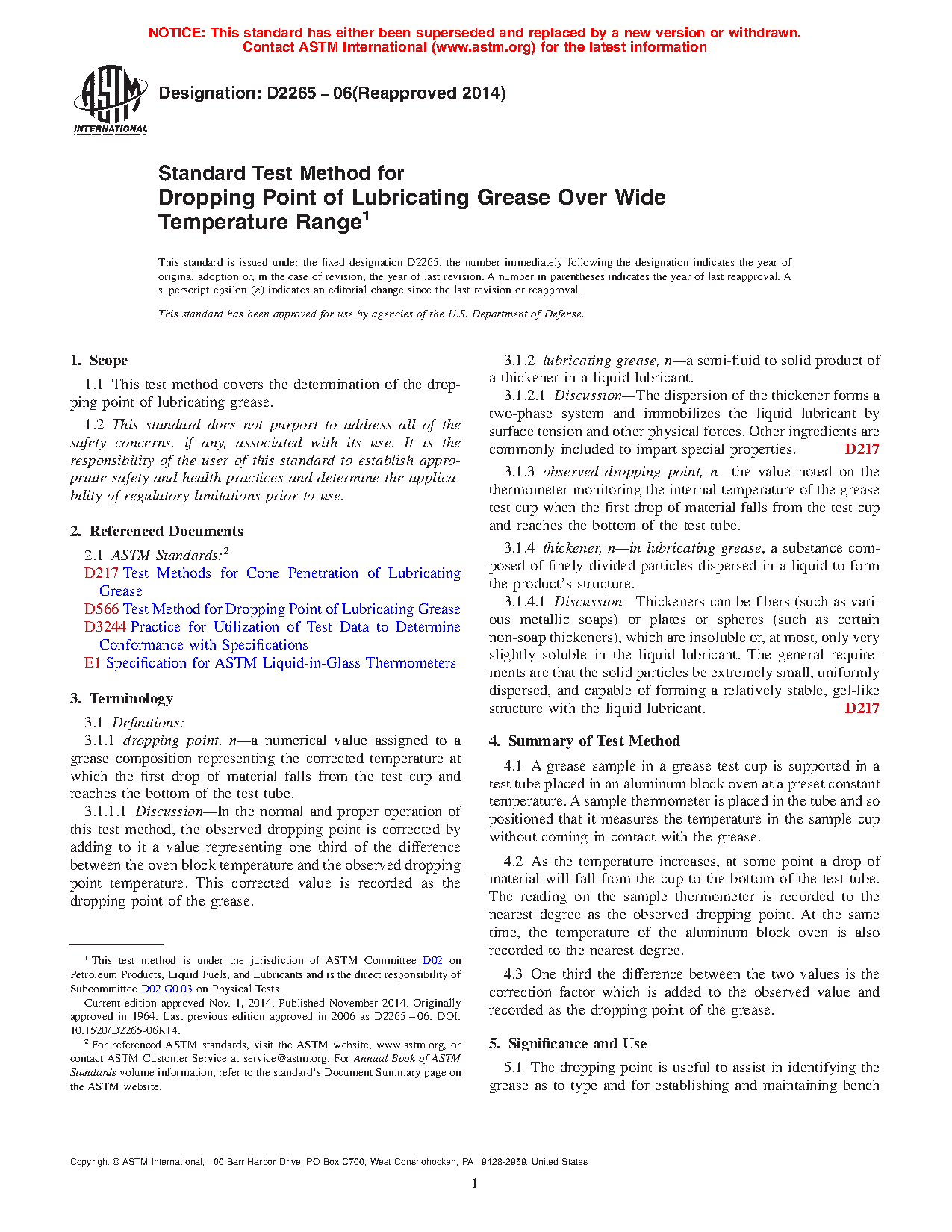 NOTICE: This standard has either been superseded and replaced by a new version or withdrawn.
Contact ASTM International (www.astm.org) for the latest information

ASTM INTERNATIONAL

Designation: D2265 – 06(Reapproved 2014)

Standard Test Method for
Dropping Point of Lubricating Grease Over Wide Temperature Range$^1$

This standard is issued under the fixed designation D2265; the number immediately following the designation indicates the year of original adoption or, in the case of revision, the year of last revision. A number in parentheses indicates the year of last reapproval. A superscript epsilon (ε) indicates an editorial change since the last revision or reapproval.

This standard has been approved for use by agencies of the U.S. Department of Defense.

1. Scope

1.1 This test method covers the determination of the dropping point of lubricating grease.

1.2 This standard does not purport to address all of the safety concerns, if any, associated with its use. It is the responsibility of the user of this standard to establish appropriate safety and health practices and determine the applicability of regulatory limitations prior to use.

2. Referenced Documents

2.1 ASTM Standards:$^2$
D217 Test Methods for Cone Penetration of Lubricating Grease
D566 Test Method for Dropping Point of Lubricating Grease
D3244 Practice for Utilization of Test Data to Determine Conformance with Specifications
E1 Specification for ASTM Liquid-in-Glass Thermometers

3. Terminology

3.1 Definitions:
3.1.1 dropping point, n—a numerical value assigned to a grease composition representing the corrected temperature at which the first drop of material falls from the test cup and reaches the bottom of the test tube.
3.1.1.1 Discussion—In the normal and proper operation of this test method, the observed dropping point is corrected by adding to it a value representing one third of the difference between the oven block temperature and the observed dropping point temperature. This corrected value is recorded as the dropping point of the grease.

$^1$ This test method is under the jurisdiction of ASTM Committee D02 on Petroleum Products, Liquid Fuels, and Lubricants and is the direct responsibility of Subcommittee D02.G0.03 on Physical Tests.
Current edition approved Nov. 1, 2014. Published November 2014. Originally approved in 1964. Last previous edition approved in 2006 as D2265 – 06. DOI: 10.1520/D2265-06R14.
$^2$ For referenced ASTM standards, visit the ASTM website, www.astm.org, or contact ASTM Customer Service at service@astm.org. For Annual Book of ASTM Standards volume information, refer to the standard's Document Summary page on the ASTM website.

3.1.2 lubricating grease, n—a semi-fluid to solid product of a thickener in a liquid lubricant.
3.1.2.1 Discussion—The dispersion of the thickener forms a two-phase system and immobilizes the liquid lubricant by surface tension and other physical forces. Other ingredients are commonly included to impart special properties. D217

3.1.3 observed dropping point, n—the value noted on the thermometer monitoring the internal temperature of the grease test cup when the first drop of material falls from the test cup and reaches the bottom of the test tube.

3.1.4 thickener, n—in lubricating grease, a substance composed of finely-divided particles dispersed in a liquid to form the product's structure.
3.1.4.1 Discussion—Thickeners can be fibers (such as various metallic soaps) or plates or spheres (such as certain non-soap thickeners), which are insoluble or, at most, only very slightly soluble in the liquid lubricant. The general requirements are that the solid particles be extremely small, uniformly dispersed, and capable of forming a relatively stable, gel-like structure with the liquid lubricant. D217

4. Summary of Test Method

4.1 A grease sample in a grease test cup is supported in a test tube placed in an aluminum block oven at a preset constant temperature. A sample thermometer is placed in the tube and so positioned that it measures the temperature in the sample cup without coming in contact with the grease.

4.2 As the temperature increases, at some point a drop of material will fall from the cup to the bottom of the test tube. The reading on the sample thermometer is recorded to the nearest degree as the observed dropping point. At the same time, the temperature of the aluminum block oven is also recorded to the nearest degree.

4.3 One third the difference between the two values is the correction factor which is added to the observed value and recorded as the dropping point of the grease.

5. Significance and Use

5.1 The dropping point is useful to assist in identifying the grease as to type and for establishing and maintaining bench

Copyright © ASTM International, 100 Barr Harbor Drive, PO Box C700, West Conshohocken, PA 19428-2959. United States

1